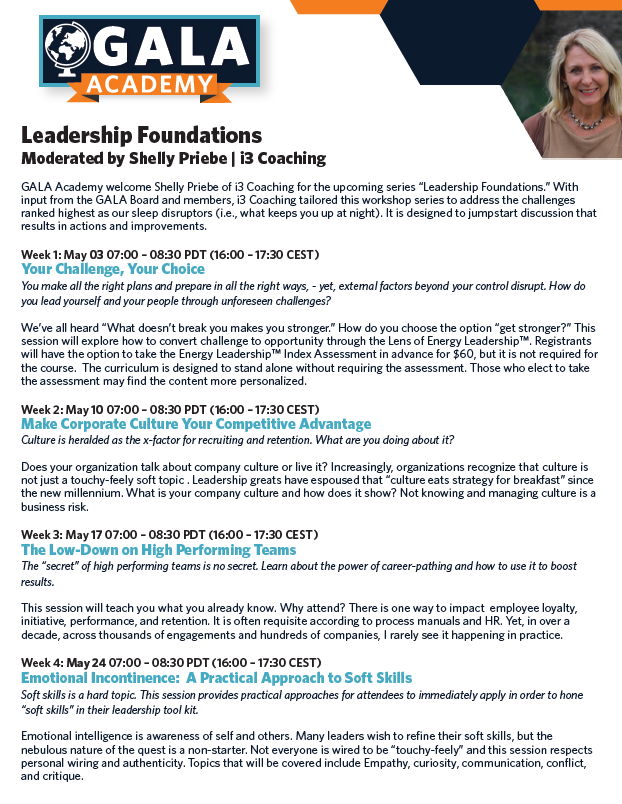 GALA ACADEMY

Leadership Foundations
Moderated by Shelly Priebe | i3 Coaching

GALA Academy welcome Shelly Priebe of i3 Coaching for the upcoming series "Leadership Foundations." With input from the GALA Board and members, i3 Coaching tailored this workshop series to address the challenges ranked highest as our sleep disruptors (i.e., what keeps you up at night). It is designed to jumpstart discussion that results in actions and improvements.

Week 1: May 03 07:00 – 08:30 PDT (16:00 – 17:30 CEST)
Your Challenge, Your Choice
You make all the right plans and prepare in all the right ways, - yet, external factors beyond your control disrupt. How do you lead yourself and your people through unforeseen challenges?

We've all heard "What doesn't break you makes you stronger." How do you choose the option "get stronger?" This session will explore how to convert challenge to opportunity through the Lens of Energy Leadership™. Registrants will have the option to take the Energy Leadership™ Index Assessment in advance for $60, but it is not required for the course. The curriculum is designed to stand alone without requiring the assessment. Those who elect to take the assessment may find the content more personalized.

Week 2: May 10 07:00 – 08:30 PDT (16:00 – 17:30 CEST)
Make Corporate Culture Your Competitive Advantage
Culture is heralded as the x-factor for recruiting and retention. What are you doing about it?

Does your organization talk about company culture or live it? Increasingly, organizations recognize that culture is not just a touchy-feely soft topic . Leadership greats have espoused that "culture eats strategy for breakfast" since the new millennium. What is your company culture and how does it show? Not knowing and managing culture is a business risk.

Week 3: May 17 07:00 – 08:30 PDT (16:00 – 17:30 CEST)
The Low-Down on High Performing Teams
The "secret" of high performing teams is no secret. Learn about the power of career-pathing and how to use it to boost results.

This session will teach you what you already know. Why attend? There is one way to impact employee loyalty, initiative, performance, and retention. It is often requisite according to process manuals and HR. Yet, in over a decade, across thousands of engagements and hundreds of companies, I rarely see it happening in practice.

Week 4: May 24 07:00 – 08:30 PDT (16:00 – 17:30 CEST)
Emotional Incontinence: A Practical Approach to Soft Skills
Soft skills is a hard topic. This session provides practical approaches for attendees to immediately apply in order to hone "soft skills" in their leadership tool kit.

Emotional intelligence is awareness of self and others. Many leaders wish to refine their soft skills, but the nebulous nature of the quest is a non-starter. Not everyone is wired to be "touchy-feely" and this session respects personal wiring and authenticity. Topics that will be covered include Empathy, curiosity, communication, conflict, and critique.